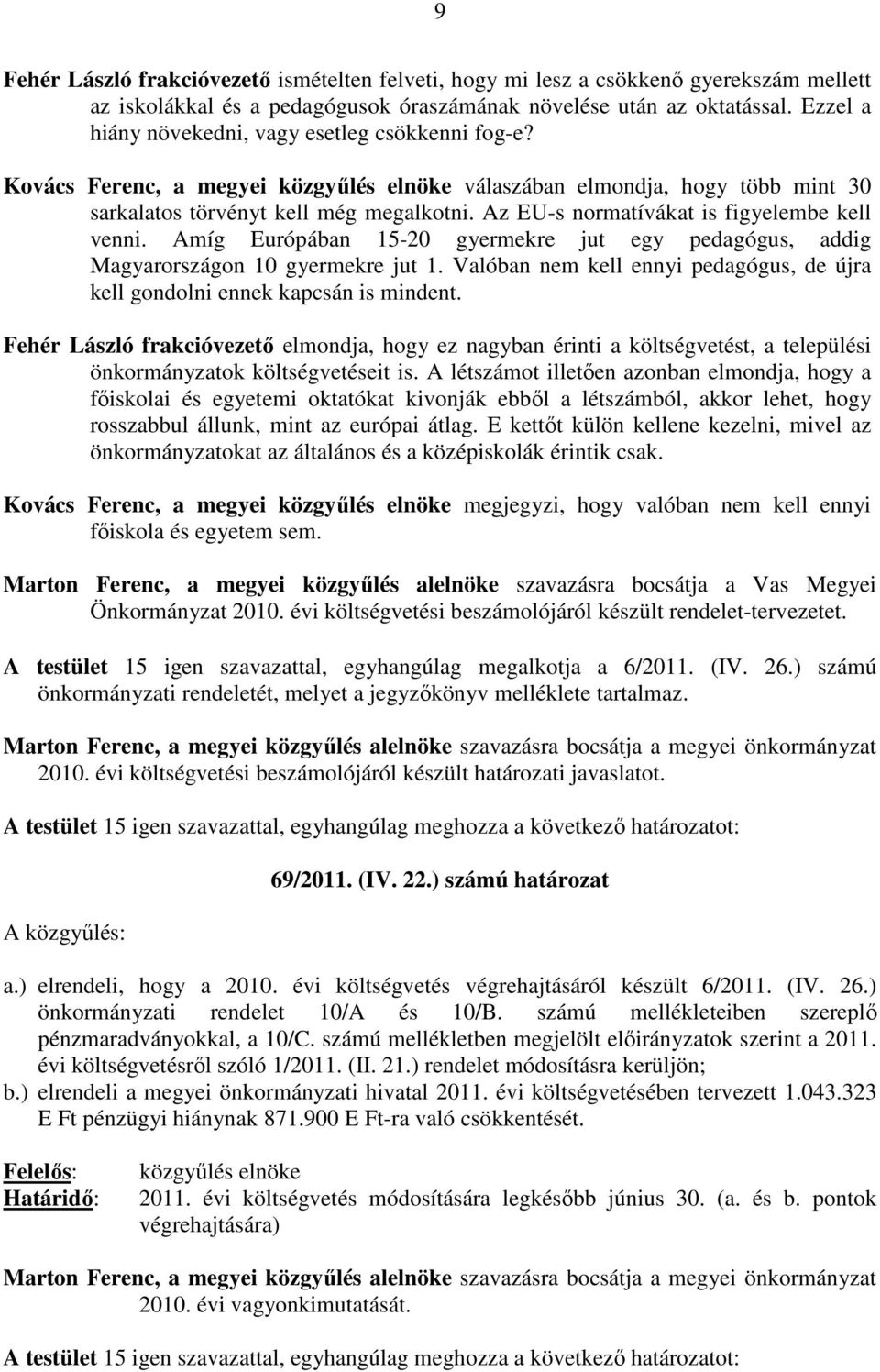 9

Fehér László frakcióvezető ismételten felveti, hogy mi lesz a csökkenő gyerekszám mellett az iskolákkal és a pedagógusok óraszámának növelése után az oktatással. Ezzel a hiány növekedni, vagy esetleg csökkenni fog-e?

Kovács Ferenc, a megyei közgyűlés elnöke válaszában elmondja, hogy több mint 30 sarkalatos törvényt kell még megalkotni. Az EU-s normatívákat is figyelembe kell venni. Amíg Európában 15-20 gyermekre jut egy pedagógus, addig Magyarországon 10 gyermekre jut 1. Valóban nem kell ennyi pedagógus, de újra kell gondolni ennek kapcsán is mindent.

Fehér László frakcióvezető elmondja, hogy ez nagyban érinti a költségvetést, a települési önkormányzatok költségvetéseit is. A létszámot illetően azonban elmondja, hogy a főiskolai és egyetemi oktatókat kivonják ebből a létszámból, akkor lehet, hogy rosszabbul állunk, mint az európai átlag. E kettőt külön kellene kezelni, mivel az önkormányzatokat az általános és a középiskolák érintik csak.

Kovács Ferenc, a megyei közgyűlés elnöke megjegyzi, hogy valóban nem kell ennyi főiskola és egyetem sem.

Marton Ferenc, a megyei közgyűlés alelnöke szavazásra bocsátja a Vas Megyei Önkormányzat 2010. évi költségvetési beszámolójáról készült rendelet-tervezetet.

A testület 15 igen szavazattal, egyhangúlag megalkotja a 6/2011. (IV. 26.) számú önkormányzati rendeletét, melyet a jegyzőkönyv melléklete tartalmaz.

Marton Ferenc, a megyei közgyűlés alelnöke szavazásra bocsátja a megyei önkormányzat 2010. évi költségvetési beszámolójáról készült határozati javaslatot.

A testület 15 igen szavazattal, egyhangúlag meghozza a következő határozatot:

69/2011. (IV. 22.) számú határozat

A közgyűlés:

a.) elrendeli, hogy a 2010. évi költségvetés végrehajtásáról készült 6/2011. (IV. 26.) önkormányzati rendelet 10/A és 10/B. számú mellékleteiben szereplő pénzmaradványokkal, a 10/C. számú mellékletben megjelölt előirányzatok szerint a 2011. évi költségvetésről szóló 1/2011. (II. 21.) rendelet módosításra kerüljön;
b.) elrendeli a megyei önkormányzati hivatal 2011. évi költségvetésében tervezett 1.043.323 E Ft pénzügyi hiánynak 871.900 E Ft-ra való csökkentését.

Felelős: közgyűlés elnöke
Határidő: 2011. évi költségvetés módosítására legkésőbb június 30. (a. és b. pontok végrehajtására)

Marton Ferenc, a megyei közgyűlés alelnöke szavazásra bocsátja a megyei önkormányzat 2010. évi vagyonkimutatását.

A testület 15 igen szavazattal, egyhangúlag meghozza a következő határozatot: